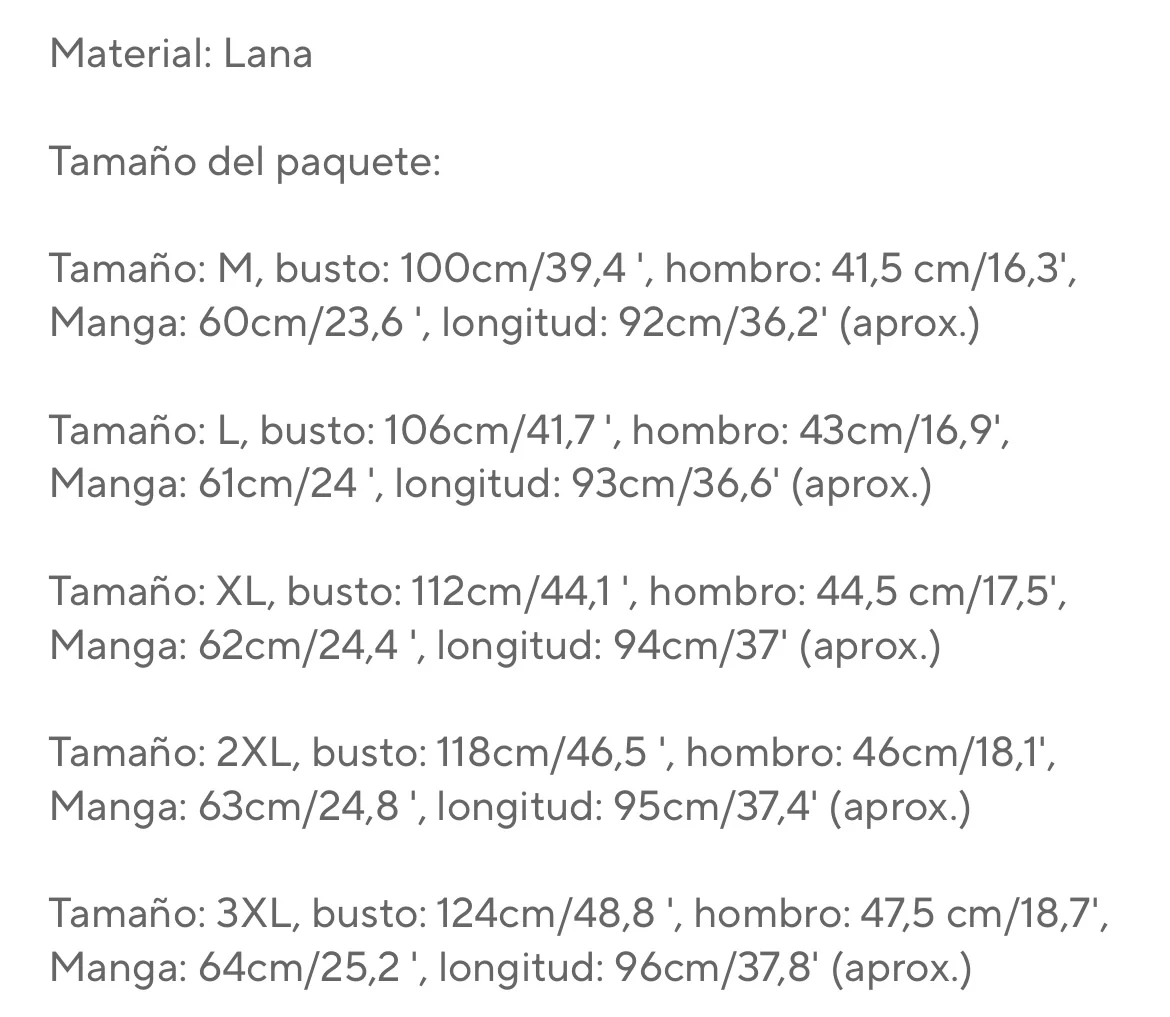 Material: Lana

Tamaño del paquete:

Tamaño: M, busto: 100cm/39,4 ', hombro: 41,5 cm/16,3', Manga: 60cm/23,6 ', longitud: 92cm/36,2' (aprox.)

Tamaño: L, busto: 106cm/41,7 ', hombro: 43cm/16,9', Manga: 61cm/24 ', longitud: 93cm/36,6' (aprox.)

Tamaño: XL, busto: 112cm/44,1 ', hombro: 44,5 cm/17,5', Manga: 62cm/24,4 ', longitud: 94cm/37' (aprox.)

Tamaño: 2XL, busto: 118cm/46,5 ', hombro: 46cm/18,1', Manga: 63cm/24,8 ', longitud: 95cm/37,4' (aprox.)

Tamaño: 3XL, busto: 124cm/48,8 ', hombro: 47,5 cm/18,7', Manga: 64cm/25,2 ', longitud: 96cm/37,8' (aprox.)